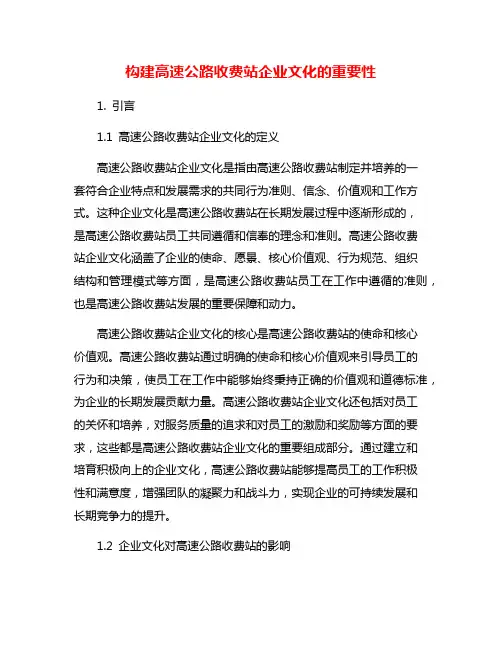 构建高速公路收费站企业文化的重要性

1. 引言

1.1 高速公路收费站企业文化的定义

高速公路收费站企业文化是指由高速公路收费站制定并培养的一套符合企业特点和发展需求的共同行为准则、信念、价值观和工作方式。这种企业文化是高速公路收费站在长期发展过程中逐渐形成的，是高速公路收费站员工共同遵循和信奉的理念和准则。高速公路收费站企业文化涵盖了企业的使命、愿景、核心价值观、行为规范、组织结构和管理模式等方面，是高速公路收费站员工在工作中遵循的准则，也是高速公路收费站发展的重要保障和动力。

高速公路收费站企业文化的核心是高速公路收费站的使命和核心价值观。高速公路收费站通过明确的使命和核心价值观来引导员工的行为和决策，使员工在工作中能够始终秉持正确的价值观和道德标准，为企业的长期发展贡献力量。高速公路收费站企业文化还包括对员工的关怀和培养，对服务质量的追求和对员工的激励和奖励等方面的要求，这些都是高速公路收费站企业文化的重要组成部分。通过建立和培育积极向上的企业文化，高速公路收费站能够提高员工的工作积极性和满意度，增强团队的凝聚力和战斗力，实现企业的可持续发展和长期竞争力的提升。

1.2 企业文化对高速公路收费站的影响